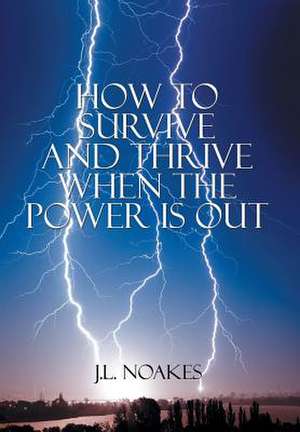 HOW TO SURVIVE AND THRIVE WHEN THE POWER IS OUT

J.L. NOAKES